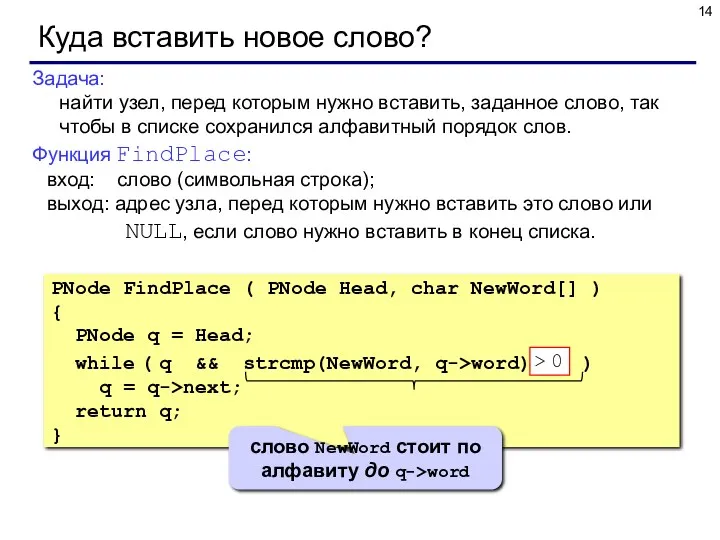 14

Куда вставить новое слово?

Задача:
найти узел, перед которым нужно вставить, заданное слово, так чтобы в списке сохранился алфавитный порядок слов.

Функция FindPlace:
вход: слово (символьная строка);
выход: адрес узла, перед которым нужно вставить это слово или NULL, если слово нужно вставить в конец списка.

PNode FindPlace ( PNode Head, char NewWord[] )
{
  PNode q = Head;
  while ( q && strcmp(NewWord, q->word) > 0 )
    q = q->next;
  return q;
}

слово NewWord стоит по алфавиту до q->word